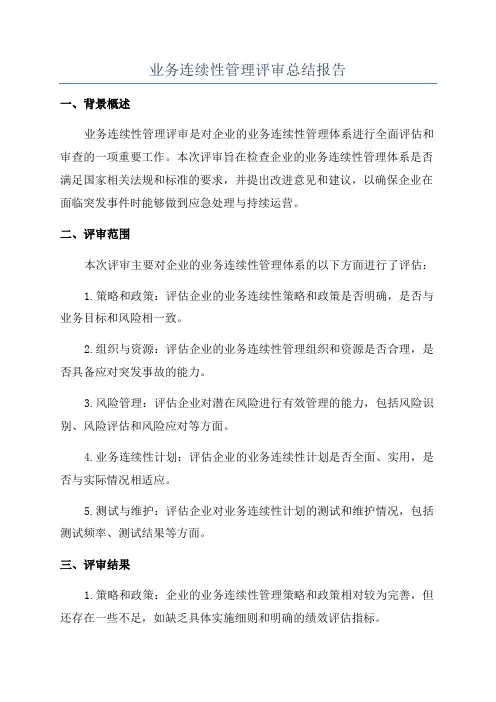 业务连续性管理评审总结报告

一、背景概述

业务连续性管理评审是对企业的业务连续性管理体系进行全面评估和审查的一项重要工作。本次评审旨在检查企业的业务连续性管理体系是否满足国家相关法规和标准的要求，并提出改进意见和建议，以确保企业在面临突发事件时能够做到应急处理与持续运营。

二、评审范围

本次评审主要对企业的业务连续性管理体系的以下方面进行了评估：

1.策略和政策：评估企业的业务连续性策略和政策是否明确，是否与业务目标和风险相一致。

2.组织与资源：评估企业的业务连续性管理组织和资源是否合理，是否具备应对突发事故的能力。

3.风险管理：评估企业对潜在风险进行有效管理的能力，包括风险识别、风险评估和风险应对等方面。

4.业务连续性计划：评估企业的业务连续性计划是否全面、实用，是否与实际情况相适应。

5.测试与维护：评估企业对业务连续性计划的测试和维护情况，包括测试频率、测试结果等方面。

三、评审结果

1.策略和政策：企业的业务连续性管理策略和政策相对较为完善，但还存在一些不足，如缺乏具体实施细则和明确的绩效评估指标。